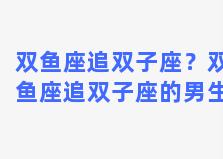 双鱼座追双子座？双鱼座追双子座的男生